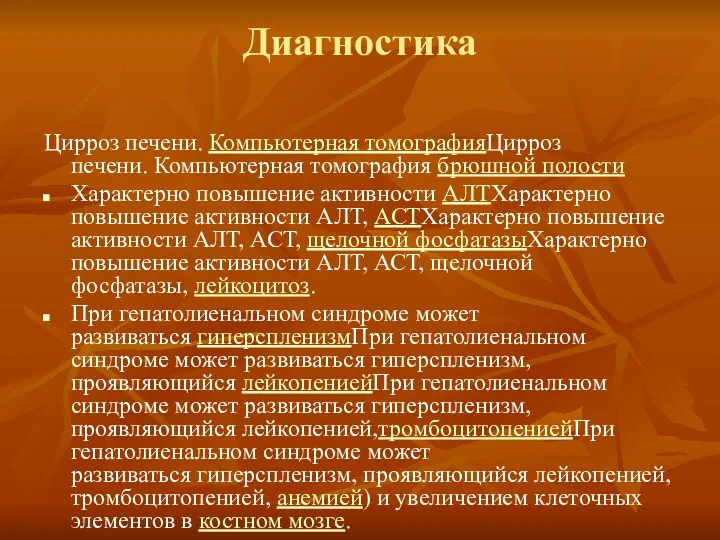 Диагностика

Цирроз печени. Компьютерная томографияЦирроз печени. Компьютерная томография брюшной полости

Характерно повышение активности АЛТХарактерно повышение активности АЛТ, АСТХарактерно повышение активности АЛТ, АСТ, щелочной фосфатазыХарактерно повышение активности АЛТ, АСТ, щелочной фосфатазы, лейкоцитоз.

При гепатолиенальном синдроме может развиваться гиперспленизмПри гепатолиенальном синдроме может развиваться гиперспленизм, проявляющийся лейкопениейПри гепатолиенальном синдроме может развиваться гиперспленизм, проявляющийся лейкопенией,тромбоцитопениейПри гепатолиенальном синдроме может развиваться гиперспленизм, проявляющийся лейкопенией, тромбоцитопенией, анемией) и увеличением клеточных элементов в костном мозге.